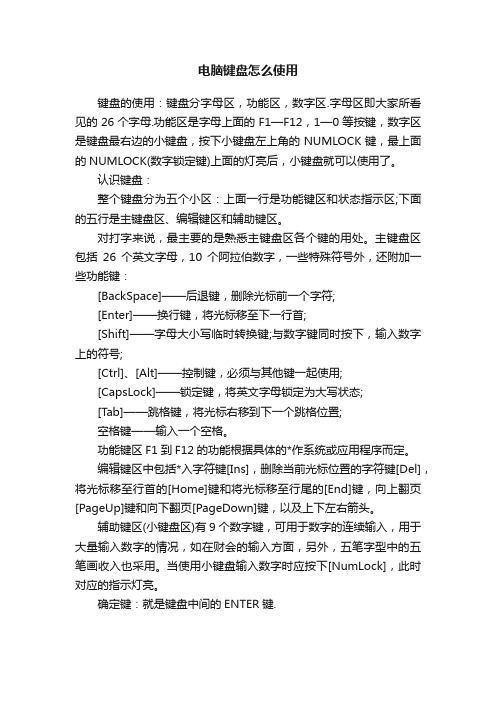 电脑键盘怎么使用

键盘的使用：键盘分字母区，功能区，数字区.字母区即大家所看见的 26 个字母.功能区是字母上面的 F1—F12，1—0 等按键，数字区是键盘最右边的小键盘，按下小键盘左上角的 NUMLOCK 键，最上面的 NUMLOCK(数字锁定键)上面的灯亮后，小键盘就可以使用了。

认识键盘：

整个键盘分为五个小区：上面一行是功能键区和状态指示区;下面的五行是主键盘区、编辑键区和辅助键区。

对打字来说，最主要的是熟悉主键盘区各个键的用处。主键盘区包括 26 个英文字母，10 个阿拉伯数字，一些特殊符号外，还附加一些功能键：

[BackSpace]——后退键，删除光标前一个字符;

[Enter]——换行键，将光标移至下一行首;

[Shift]——字母大小写临时转换键;与数字键同时按下，输入数字上的符号;

[Ctrl]、[Alt]——控制键，必须与其他键一起使用;

[CapsLock]——锁定键，将英文字母锁定为大写状态;

[Tab]——跳格键，将光标右移到下一个跳格位置;

空格键——输入一个空格。

功能键区 F1 到 F12 的功能根据具体的*作系统或应用程序而定。

编辑键区中包括*入字符键[Ins]，删除当前光标位置的字符键[Del]，将光标移至行首的[Home]键和将光标移至行尾的[End]键，向上翻页[PageUp]键和向下翻页[PageDown]键，以及上下左右箭头。

辅助键区(小键盘区)有 9 个数字键，可用于数字的连续输入，用于大量输入数字的情况，如在财会的输入方面，另外，五笔字型中的五笔画收入也采用。当使用小键盘输入数字时应按下[NumLock]，此时对应的指示灯亮。

确定键：就是键盘中间的 ENTER 键.